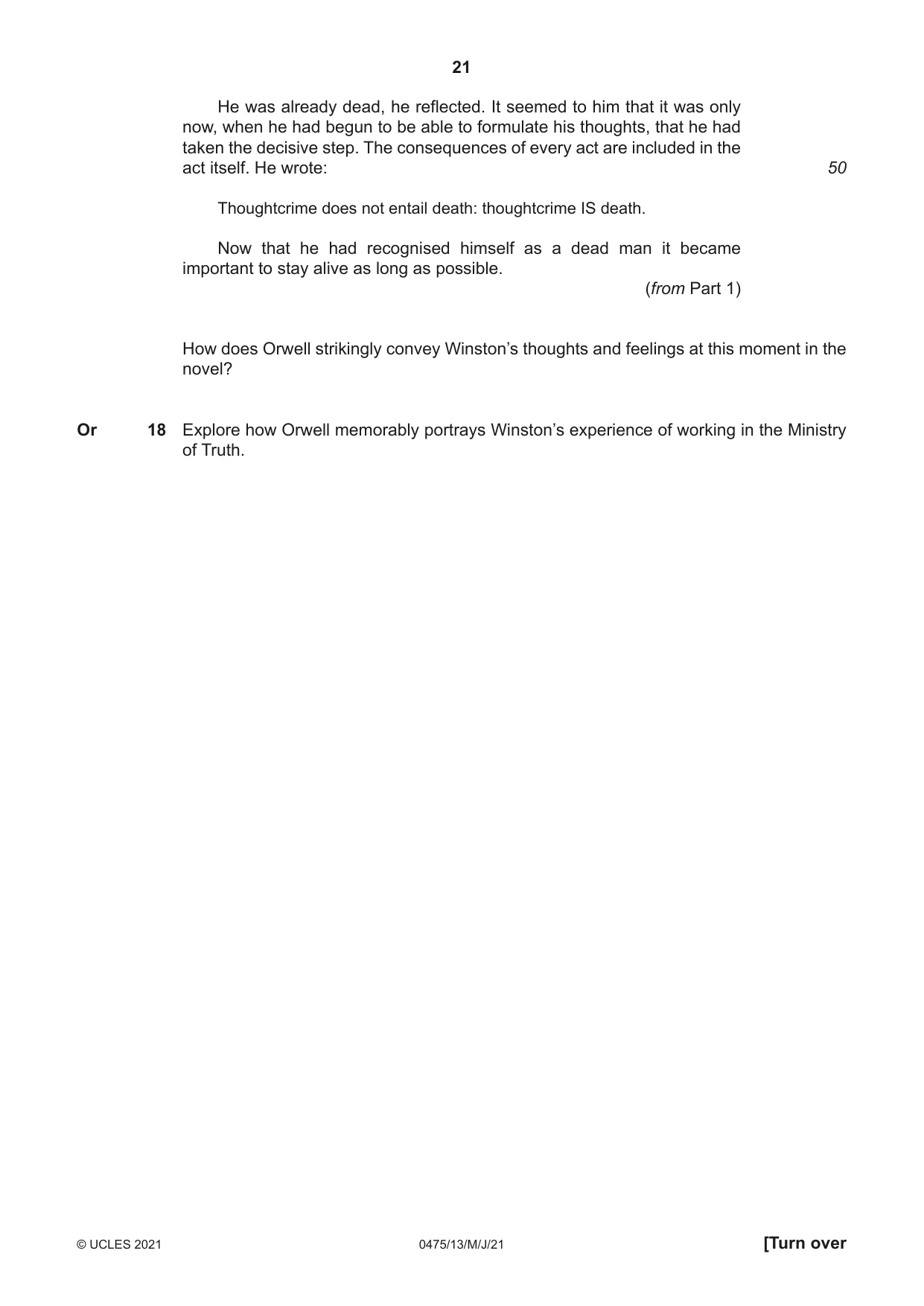 21

He was already dead, he reflected. It seemed to him that it was only now, when he had begun to be able to formulate his thoughts, that he had taken the decisive step. The consequences of every act are included in the act itself. He wrote: 50

Thoughtcrime does not entail death: thoughtcrime IS death.

Now that he had recognised himself as a dead man it became important to stay alive as long as possible.

(from Part 1)

How does Orwell strikingly convey Winston's thoughts and feelings at this moment in the novel?

Or 18 Explore how Orwell memorably portrays Winston's experience of working in the Ministry of Truth.

© UCLES 2021 0475/13/M/J/21 [Turn over